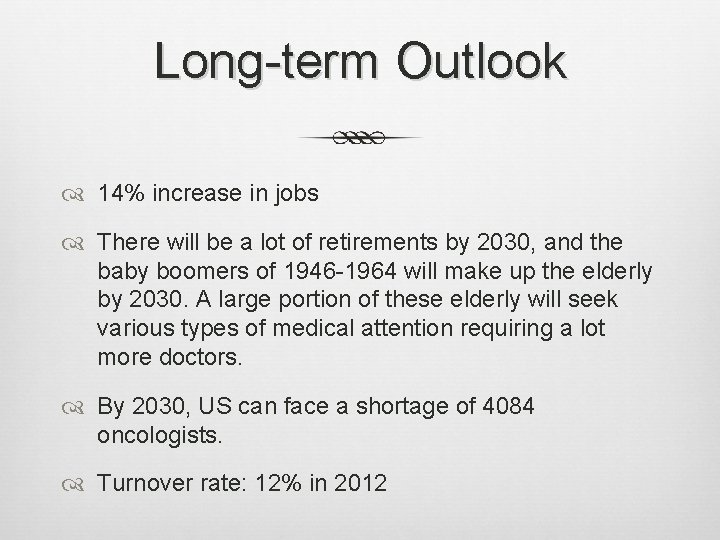 Long-term Outlook

14% increase in jobs

There will be a lot of retirements by 2030, and the baby boomers of 1946-1964 will make up the elderly by 2030. A large portion of these elderly will seek various types of medical attention requiring a lot more doctors.

By 2030, US can face a shortage of 4084 oncologists.

Turnover rate: 12% in 2012